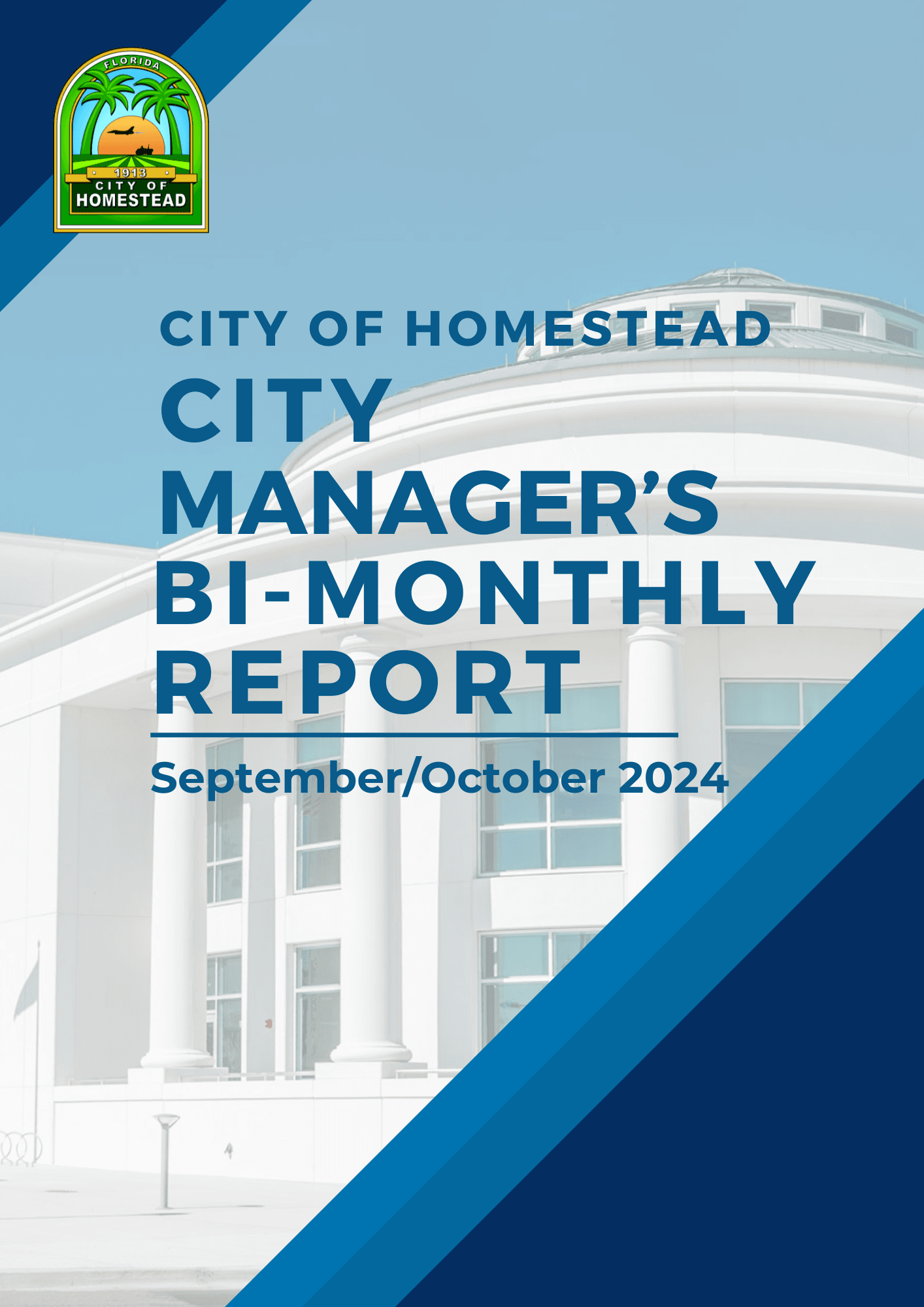 FLORIDA
1913
CITY OF
HOMESTEAD

CITY OF HOMESTEAD
CITY MANAGER'S BI-MONTHLY REPORT

September/October 2024